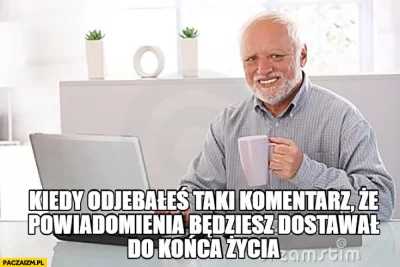 KIEDY ODJEBAŁEŚ TAKI KOMENTARZ, ŻE POWIADOMIENIA BĘDZIESZ DOSTAWAŁ DO KOŃCA ŻYCIA

PACZAIZM.PL

dreamstime